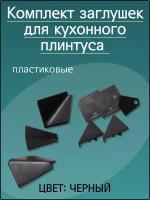 Комплект заглушек для кухонного плинтуса

пластиковые

ЦВЕТ: ЧЕРНЫЙ